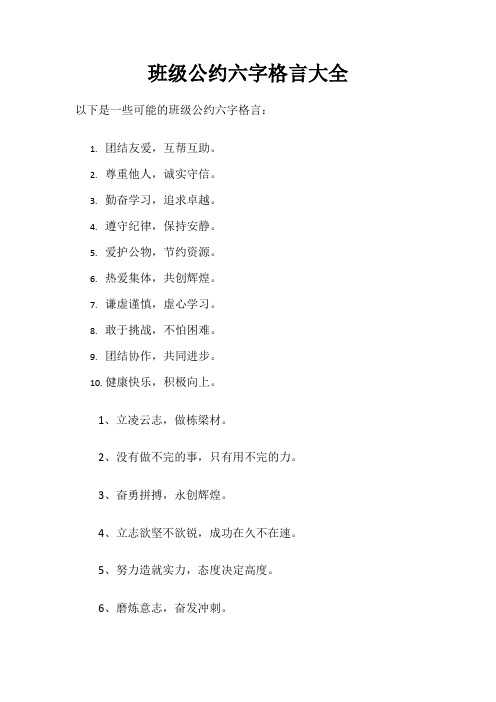 班级公约六字格言大全

以下是一些可能的班级公约六字格言：

1. 团结友爱，互帮互助。
2. 尊重他人，诚实守信。
3. 勤奋学习，追求卓越。
4. 遵守纪律，保持安静。
5. 爱护公物，节约资源。
6. 热爱集体，共创辉煌。
7. 谦虚谨慎，虚心学习。
8. 敢于挑战，不怕困难。
9. 团结协作，共同进步。
10. 健康快乐，积极向上。

1、立凌云志，做栋梁材。

2、没有做不完的事，只有用不完的力。

3、奋勇拼搏，永创辉煌。

4、立志欲坚不欲锐，成功在久不在速。

5、努力造就实力，态度决定高度。

6、磨炼意志，奋发冲刺。